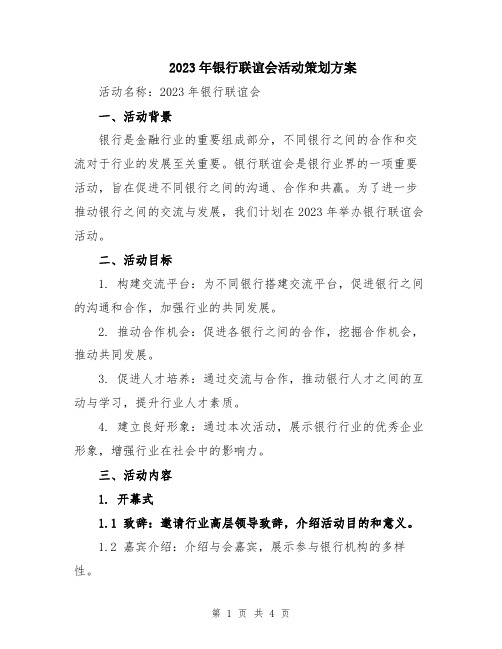 2023年银行联谊会活动策划方案

活动名称：2023年银行联谊会

一、活动背景

银行是金融行业的重要组成部分，不同银行之间的合作和交流对于行业的发展至关重要。银行联谊会是银行业界的一项重要活动，旨在促进不同银行之间的沟通、合作和共赢。为了进一步推动银行之间的交流与发展，我们计划在2023年举办银行联谊会活动。

二、活动目标

1. 构建交流平台：为不同银行搭建交流平台，促进银行之间的沟通和合作，加强行业的共同发展。

2. 推动合作机会：促进各银行之间的合作，挖掘合作机会，推动共同发展。

3. 促进人才培养：通过交流与合作，推动银行人才之间的互动与学习，提升行业人才素质。

4. 建立良好形象：通过本次活动，展示银行行业的优秀企业形象，增强行业在社会中的影响力。

三、活动内容

1. 开幕式

1.1 致辞：邀请行业高层领导致辞，介绍活动目的和意义。

1.2 嘉宾介绍：介绍与会嘉宾，展示参与银行机构的多样性。

第 1 页 共 4 页